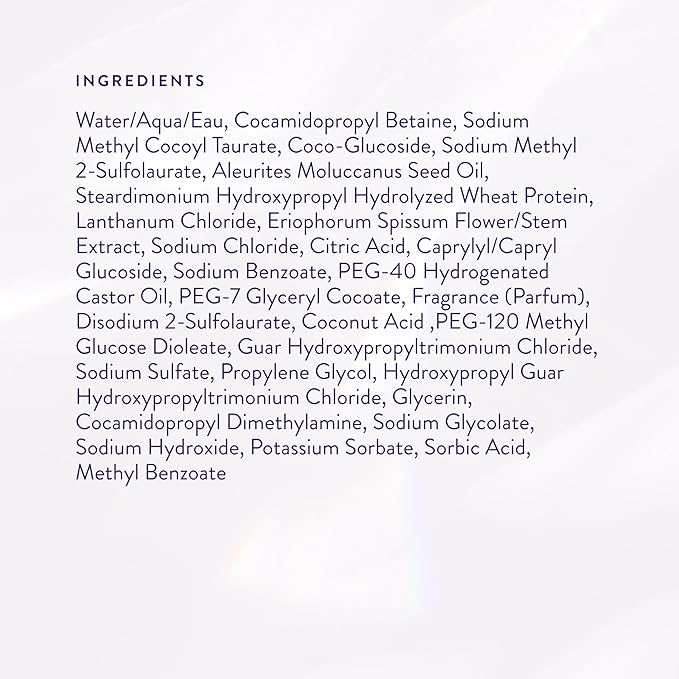 INGREDIENTS

Water/Aqua/Eau, Cocamidopropyl Betaine, Sodium Methyl Cocoyl Taurate, Coco-Glucoside, Sodium Methyl 2-Sulfolaurate, Aleurites Moluccanus Seed Oil, Steardimonium Hydroxypropyl Hydrolyzed Wheat Protein, Lanthanum Chloride, Eriophorum Spissum Flower/Stem Extract, Sodium Chloride, Citric Acid, Caprylyl/Capryl Glucoside, Sodium Benzoate, PEG-40 Hydrogenated Castor Oil, PEG-7 Glyceryl Cocoate, Fragrance (Parfum), Disodium 2-Sulfolaurate, Coconut Acid ,PEG-120 Methyl Glucose Dioleate, Guar Hydroxypropyltrimonium Chloride, Sodium Sulfate, Propylene Glycol, Hydroxypropyl Guar Hydroxypropyltrimonium Chloride, Glycerin, Cocamidopropyl Dimethylamine, Sodium Glycolate, Sodium Hydroxide, Potassium Sorbate, Sorbic Acid, Methyl Benzoate